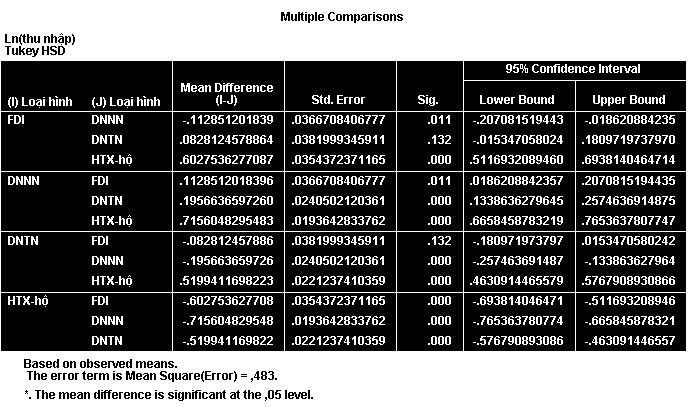 Multiple Comparisons

Ln(thu nhập)
Tukey HSD

| (I) Loại hình | (J) Loại hình | Mean Difference (I-J) | Std. Error | Sig. | 95% Confidence Interval Lower Bound | 95% Confidence Interval Upper Bound |
|---|---|---|---|---|---|---|
| FDI | DNNN | -.112851201839 | .0366708406777 | .011 | -.207081519443 | -.018620884235 |
| | DNTN | .0828124578864 | .0381999345911 | .132 | -.015347058024 | .1809719737970 |
| | HTX-hộ | .6027536277087 | .0354372371165 | .000 | .5116932089460 | .6938140464714 |
| DNNN | FDI | .1128512018396 | .0366708406777 | .011 | .0186208842357 | .2070815194435 |
| | DNTN | .1956636597260 | .0240502120361 | .000 | .1338636279645 | .2574636914875 |
| | HTX-hộ | .7156048295483 | .0193642833762 | .000 | .6658458783219 | .7653637807747 |
| DNTN | FDI | -.082812457886 | .0381999345911 | .132 | -.180971973797 | .0153470580242 |
| | DNNN | -.195663659726 | .0240502120361 | .000 | -.257463691487 | -.133863627964 |
| | HTX-hộ | .5199411698223 | .0221237410359 | .000 | .4630914465579 | .5767908930866 |
| HTX-hộ | FDI | -.602753627708 | .0354372371165 | .000 | -.693814046471 | -.511693208946 |
| | DNNN | -.715604829548 | .0193642833762 | .000 | -.765363780774 | -.665845878321 |
| | DNTN | -.519941169822 | .0221237410359 | .000 | -.576790893086 | -.463091446557 |

Based on observed means.
The error term is Mean Square(Error) = ,483.

*. The mean difference is significant at the ,05 level.